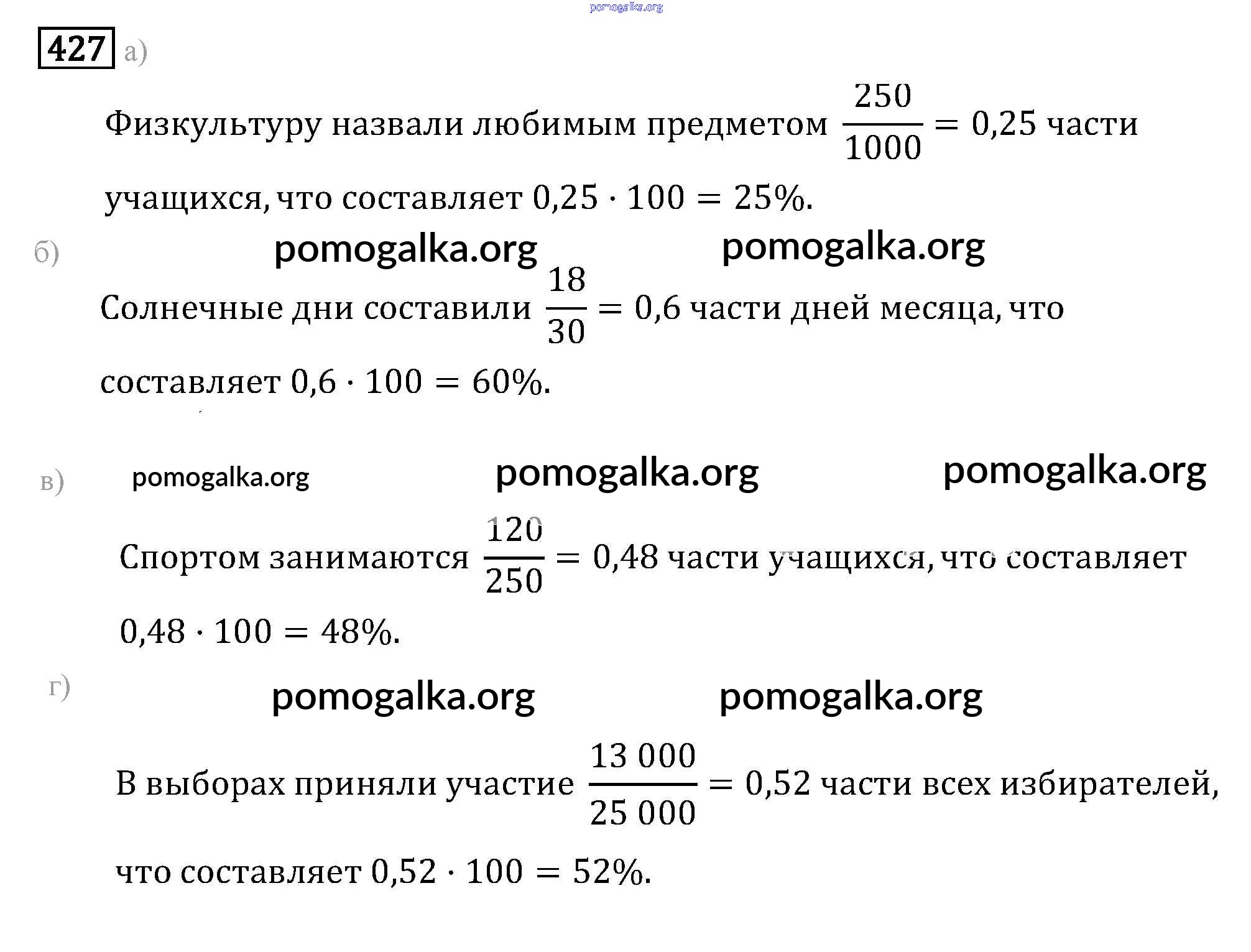 pomogalka.org

427 а)

Физкультуру назвали любимым предметом $\frac{250}{1000} = 0,25$ части учащихся, что составляет $0,25 \cdot 100 = 25\%$.

б) pomogalka.org pomogalka.org

Солнечные дни составили $\frac{18}{30} = 0,6$ части дней месяца, что составляет $0,6 \cdot 100 = 60\%$.

в) pomogalka.org pomogalka.org pomogalka.org

Спортом занимаются $\frac{120}{250} = 0,48$ части учащихся, что составляет $0,48 \cdot 100 = 48\%$.

г) pomogalka.org pomogalka.org

В выборах приняли участие $\frac{13\,000}{25\,000} = 0,52$ части всех избирателей, что составляет $0,52 \cdot 100 = 52\%$.